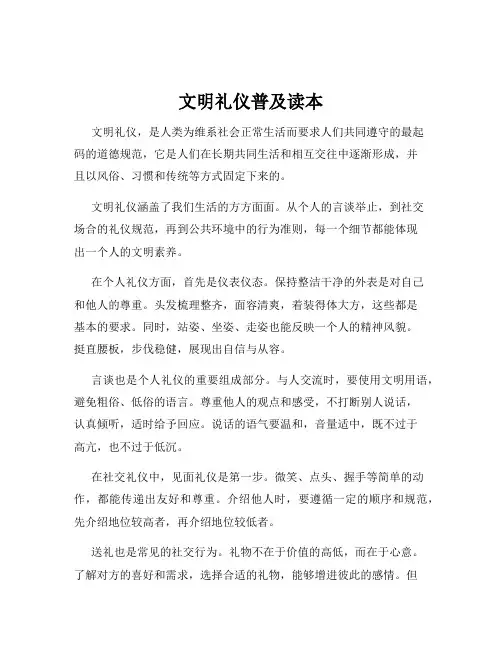 文明礼仪普及读本

文明礼仪，是人类为维系社会正常生活而要求人们共同遵守的最起码的道德规范，它是人们在长期共同生活和相互交往中逐渐形成，并且以风俗、习惯和传统等方式固定下来的。

文明礼仪涵盖了我们生活的方方面面。从个人的言谈举止，到社交场合的礼仪规范，再到公共环境中的行为准则，每一个细节都能体现出一个人的文明素养。

在个人礼仪方面，首先是仪表仪态。保持整洁干净的外表是对自己和他人的尊重。头发梳理整齐，面容清爽，着装得体大方，这些都是基本的要求。同时，站姿、坐姿、走姿也能反映一个人的精神风貌。挺直腰板，步伐稳健，展现出自信与从容。

言谈也是个人礼仪的重要组成部分。与人交流时，要使用文明用语，避免粗俗、低俗的语言。尊重他人的观点和感受，不打断别人说话，认真倾听，适时给予回应。说话的语气要温和，音量适中，既不过于高亢，也不过于低沉。

在社交礼仪中，见面礼仪是第一步。微笑、点头、握手等简单的动作，都能传递出友好和尊重。介绍他人时，要遵循一定的顺序和规范，先介绍地位较高者，再介绍地位较低者。

送礼也是常见的社交行为。礼物不在于价值的高低，而在于心意。了解对方的喜好和需求，选择合适的礼物，能够增进彼此的感情。但